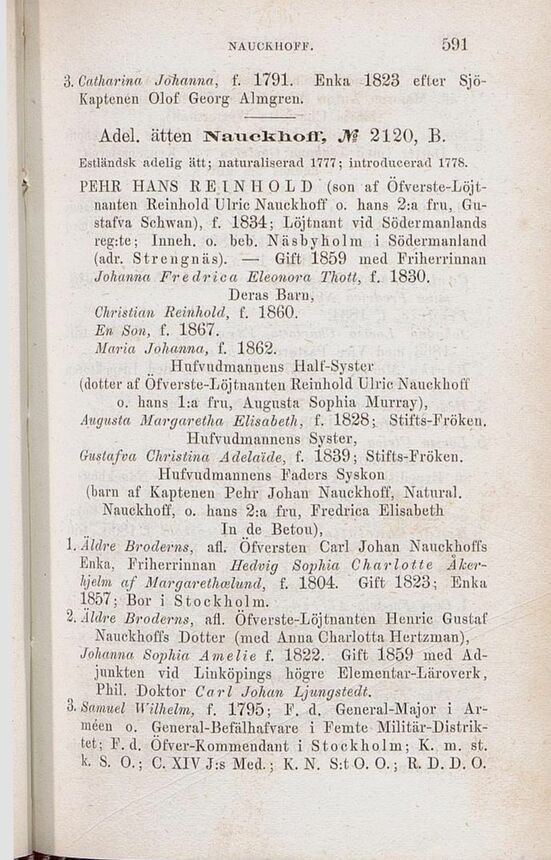 NAUCKHOFF. 591

3. Catharina Johanna, f. 1791. Enka 1823 efter Sjö-Kaptenen Olof Georg Almgren.

Adel. ätten Nauckhoff, № 2120, B.

Estländsk adelig ätt; naturaliserad 1777; introducerad 1778.

PEHR HANS REINHOLD (son af Öfverste-Löjtnanten Reinhold Ulric Nauckhoff o. hans 2:a fru, Gustafva Schwan), f. 1834; Löjtnant vid Södermanlands reg:te; Inneh. o. beb. Näsbyholm i Södermanland (adr. Strengnäs). — Gift 1859 med Friherrinnan Johanna Fredrica Eleonora Thott, f. 1830.

Deras Barn,

Christian Reinhold, f. 1860.
En Son, f. 1867.
Maria Johanna, f. 1862.

Hufvudmannens Half-Syster
(dotter af Öfverste-Löjtnanten Reinhold Ulric Nauckhoff o. hans 1:a fru, Augusta Sophia Murray),
Augusta Margaretha Elisabeth, f. 1828; Stifts-Fröken.

Hufvudmannens Syster,
Gustafva Christina Adelaïde, f. 1839; Stifts-Fröken.

Hufvudmannens Faders Syskon
(barn af Kaptenen Pehr Johan Nauckhoff, Natural. Nauckhoff, o. hans 2:a fru, Fredrica Elisabeth In de Betou),

1. Äldre Broderns, afl. Öfversten Carl Johan Nauckhoffs Enka, Friherrinnan Hedvig Sophia Charlotte Åkerhjelm af Margarethælund, f. 1804. Gift 1823; Enka 1857; Bor i Stockholm.
2. Äldre Broderns, afl. Öfverste-Löjtnanten Henric Gustaf Nauckhoffs Dotter (med Anna Charlotta Hertzman), Johanna Sophia Amelie f. 1822. Gift 1859 med Adjunkten vid Linköpings högre Elementar-Läroverk, Phil. Doktor Carl Johan Ljungstedt.
3. Samuel Wilhelm, f. 1795; F. d. General-Major i Arméen o. General-Befälhafvare i Femte Militär-Distriktet; F. d. Öfver-Kommendant i Stockholm; K. m. st. k. S. O.; C. XIV J:s Med.; K. N. S:t O. O.; R. D. D. O.